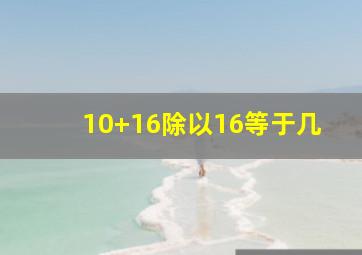 10+16除以16等于几